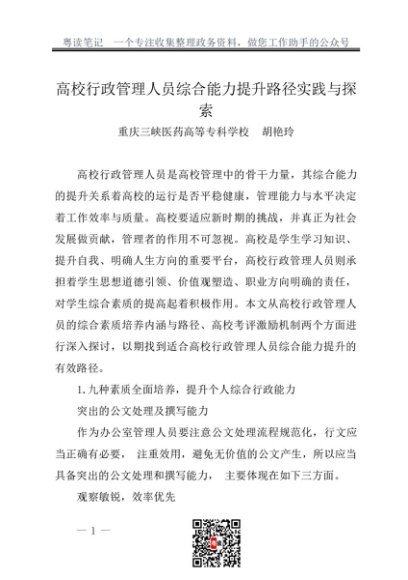 粤读笔记　一个专注收集整理政务资料，做您工作助手的公众号

高校行政管理人员综合能力提升路径实践与探索

重庆三峡医药高等专科学校　胡艳玲

高校行政管理人员是高校管理中的骨干力量，其综合能力的提升关系着高校的运行是否平稳健康，管理能力与水平决定着工作效率与质量。高校要适应新时期的挑战，并真正为社会发展做贡献，管理者的作用不可忽视。高校是学生学习知识、提升自我、明确人生方向的重要平台，高校行政管理人员则承担着学生思想道德引领、价值观塑造、职业方向明确的责任，对学生综合素质的提高起着积极作用。本文从高校行政管理人员的综合素质培养内涵与路径、高校考评激励机制两个方面进行深入探讨，以期找到适合高校行政管理人员综合能力提升的有效路径。

1.九种素质全面培养，提升个人综合行政能力

突出的公文处理及撰写能力

作为办公室管理人员要注意公文处理流程规范化，行文应当正确有必要，　注重效用，避免无价值的公文产生，所以应当具备突出的公文处理和撰写能力，　主要体现在如下三方面。

观察敏锐，效率优先

— 1 —